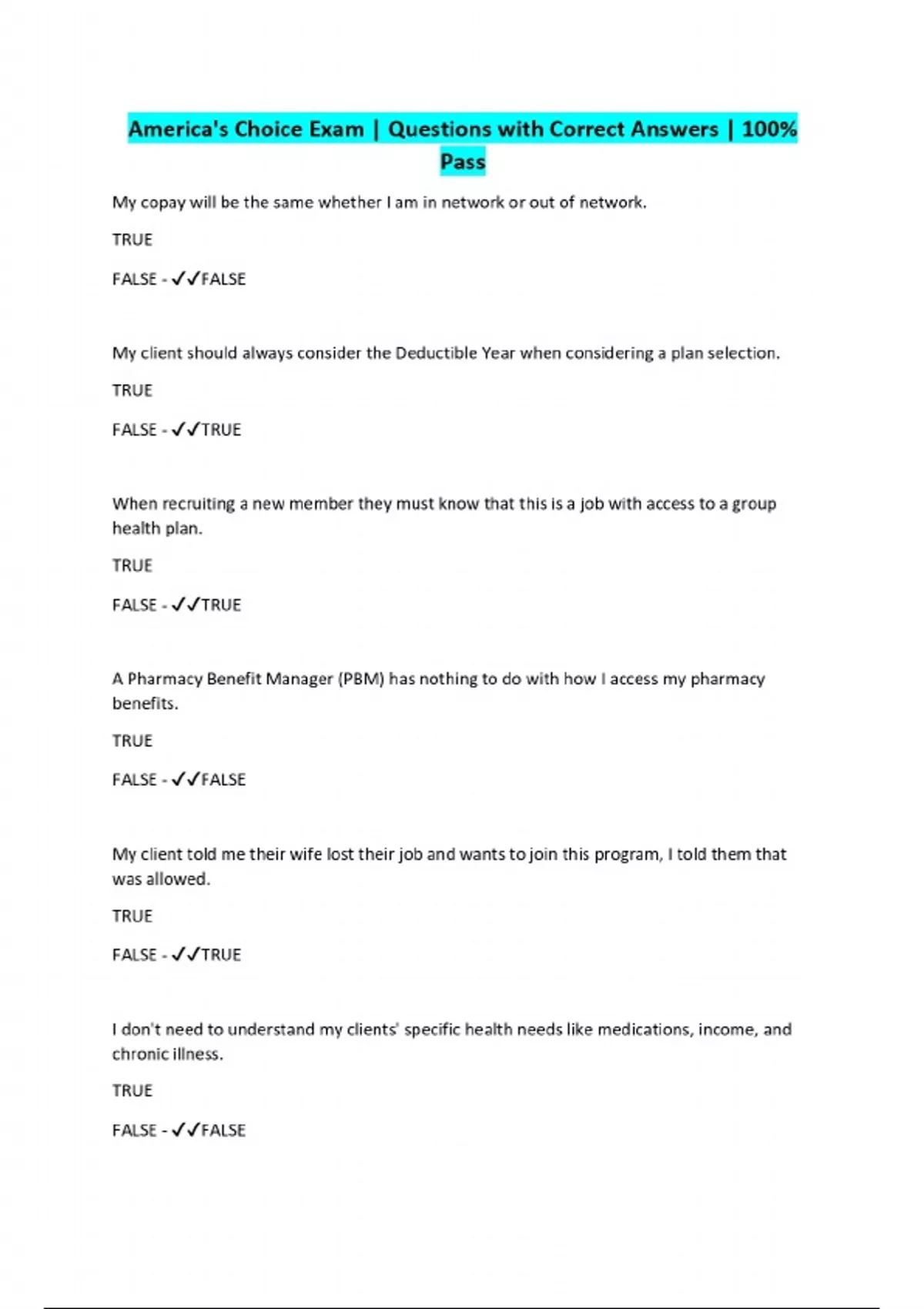 America's Choice Exam | Questions with Correct Answers | 100% Pass

My copay will be the same whether I am in network or out of network.

TRUE

FALSE - ✓✓FALSE

My client should always consider the Deductible Year when considering a plan selection.

TRUE

FALSE - ✓✓TRUE

When recruiting a new member they must know that this is a job with access to a group health plan.

TRUE

FALSE - ✓✓TRUE

A Pharmacy Benefit Manager (PBM) has nothing to do with how I access my pharmacy benefits.

TRUE

FALSE - ✓✓FALSE

My client told me their wife lost their job and wants to join this program, I told them that was allowed.

TRUE

FALSE - ✓✓TRUE

I don't need to understand my clients' specific health needs like medications, income, and chronic illness.

TRUE

FALSE - ✓✓FALSE